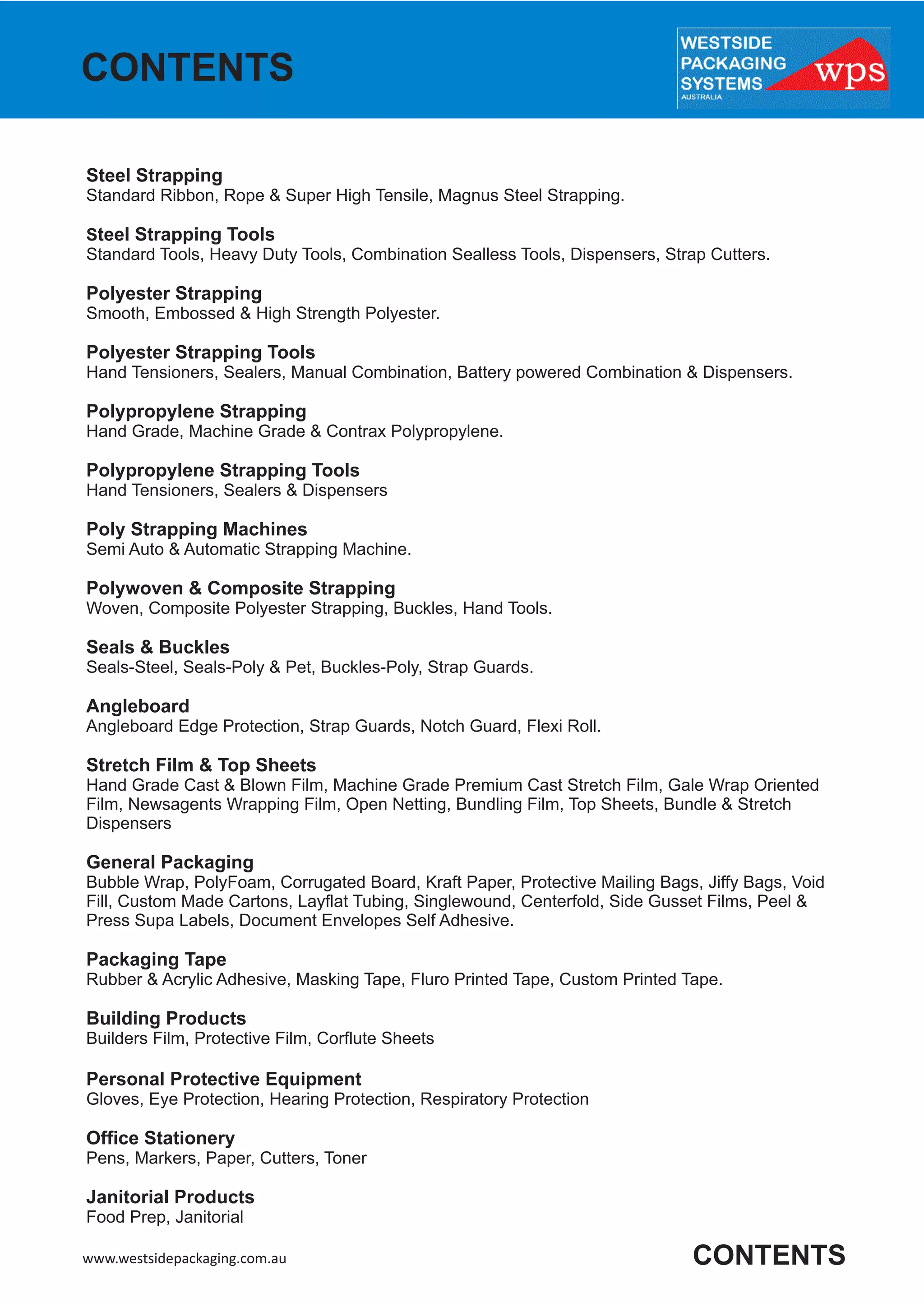 CONTENTS

WESTSIDE PACKAGING SYSTEMS AUSTRALIA wps

Steel Strapping
Standard Ribbon, Rope & Super High Tensile, Magnus Steel Strapping.

Steel Strapping Tools
Standard Tools, Heavy Duty Tools, Combination Sealless Tools, Dispensers, Strap Cutters.

Polyester Strapping
Smooth, Embossed & High Strength Polyester.

Polyester Strapping Tools
Hand Tensioners, Sealers, Manual Combination, Battery powered Combination & Dispensers.

Polypropylene Strapping
Hand Grade, Machine Grade & Contrax Polypropylene.

Polypropylene Strapping Tools
Hand Tensioners, Sealers & Dispensers

Poly Strapping Machines
Semi Auto & Automatic Strapping Machine.

Polywoven & Composite Strapping
Woven, Composite Polyester Strapping, Buckles, Hand Tools.

Seals & Buckles
Seals-Steel, Seals-Poly & Pet, Buckles-Poly, Strap Guards.

Angleboard
Angleboard Edge Protection, Strap Guards, Notch Guard, Flexi Roll.

Stretch Film & Top Sheets
Hand Grade Cast & Blown Film, Machine Grade Premium Cast Stretch Film, Gale Wrap Oriented Film, Newsagents Wrapping Film, Open Netting, Bundling Film, Top Sheets, Bundle & Stretch Dispensers

General Packaging
Bubble Wrap, PolyFoam, Corrugated Board, Kraft Paper, Protective Mailing Bags, Jiffy Bags, Void Fill, Custom Made Cartons, Layflat Tubing, Singlewound, Centerfold, Side Gusset Films, Peel & Press Supa Labels, Document Envelopes Self Adhesive.

Packaging Tape
Rubber & Acrylic Adhesive, Masking Tape, Fluro Printed Tape, Custom Printed Tape.

Building Products
Builders Film, Protective Film, Corflute Sheets

Personal Protective Equipment
Gloves, Eye Protection, Hearing Protection, Respiratory Protection

Office Stationery
Pens, Markers, Paper, Cutters, Toner

Janitorial Products
Food Prep, Janitorial

www.westsidepackaging.com.au

CONTENTS